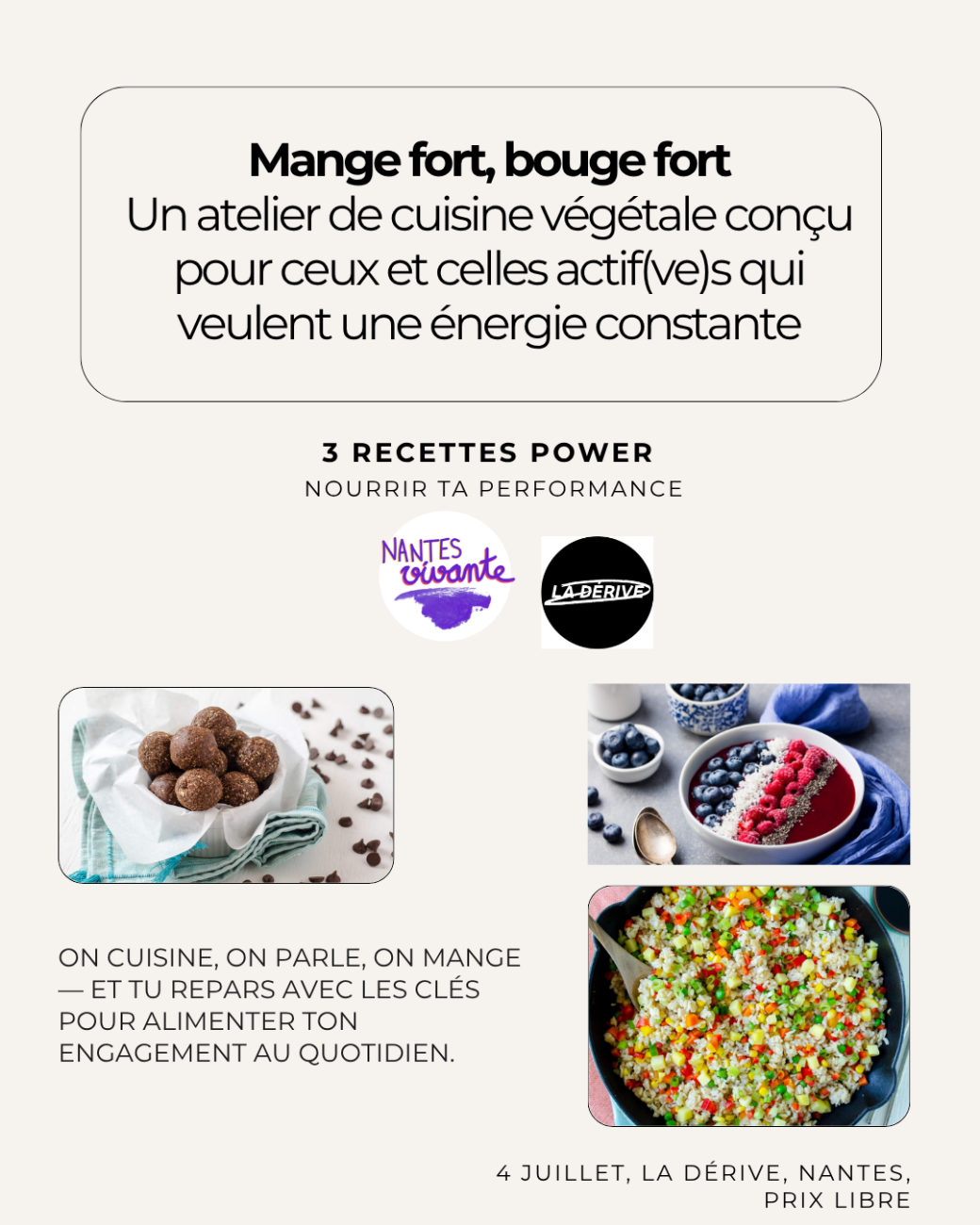 Mange fort, bouge fort
Un atelier de cuisine végétale conçu pour ceux et celles actif(ve)s qui veulent une énergie constante

3 RECETTES POWER
NOURRIR TA PERFORMANCE

NANTES vivante

LA DÉRIVE

ON CUISINE, ON PARLE, ON MANGE — ET TU REPARS AVEC LES CLÉS POUR ALIMENTER TON ENGAGEMENT AU QUOTIDIEN.

4 JUILLET, LA DÉRIVE, NANTES,
PRIX LIBRE